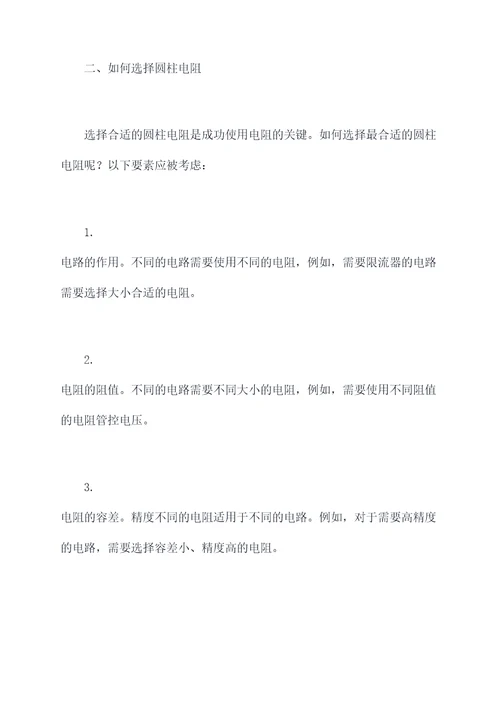 二、如何选择圆柱电阻

选择合适的圆柱电阻是成功使用电阻的关键。如何选择最合适的圆柱电阻呢？以下要素应被考虑：

1.
电路的作用。不同的电路需要使用不同的电阻，例如，需要限流器的电路需要选择大小合适的电阻。

2.
电阻的阻值。不同的电路需要不同大小的电阻，例如，需要使用不同阻值的电阻管控电压。

3.
电阻的容差。精度不同的电阻适用于不同的电路。例如，对于需要高精度的电路，需要选择容差小、精度高的电阻。